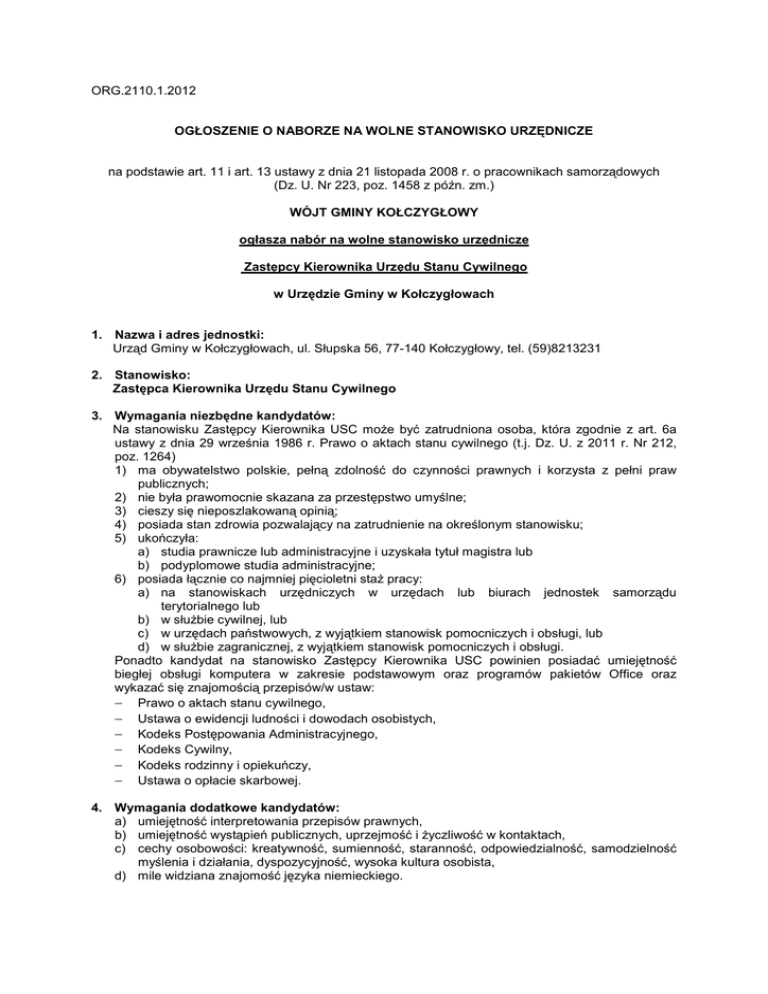 ORG.2110.1.2012

OGŁOSZENIE O NABORZE NA WOLNE STANOWISKO URZĘDNICZE

na podstawie art. 11 i art. 13 ustawy z dnia 21 listopada 2008 r. o pracownikach samorządowych (Dz. U. Nr 223, poz. 1458 z późn. zm.)

WÓJT GMINY KOŁCZYGŁOWY

ogłasza nabór na wolne stanowisko urzędnicze

Zastępcy Kierownika Urzędu Stanu Cywilnego

w Urzędzie Gminy w Kołczygłowach

1. Nazwa i adres jednostki:
Urząd Gminy w Kołczygłowach, ul. Słupska 56, 77-140 Kołczygłowy, tel. (59)8213231

2. Stanowisko:
Zastępca Kierownika Urzędu Stanu Cywilnego

3. Wymagania niezbędne kandydatów:
Na stanowisku Zastępcy Kierownika USC może być zatrudniona osoba, która zgodnie z art. 6a ustawy z dnia 29 września 1986 r. Prawo o aktach stanu cywilnego (t.j. Dz. U. z 2011 r. Nr 212, poz. 1264)
1) ma obywatelstwo polskie, pełną zdolność do czynności prawnych i korzysta z pełni praw publicznych;
2) nie była prawomocnie skazana za przestępstwo umyślne;
3) cieszy się nieposzlakowaną opinią;
4) posiada stan zdrowia pozwalający na zatrudnienie na określonym stanowisku;
5) ukończyła:
a) studia prawnicze lub administracyjne i uzyskała tytuł magistra lub
b) podyplomowe studia administracyjne;
6) posiada łącznie co najmniej pięcioletni staż pracy:
a) na stanowiskach urzędniczych w urzędach lub biurach jednostek samorządu terytorialnego lub
b) w służbie cywilnej, lub
c) w urzędach państwowych, z wyjątkiem stanowisk pomocniczych i obsługi, lub
d) w służbie zagranicznej, z wyjątkiem stanowisk pomocniczych i obsługi.
Ponadto kandydat na stanowisko Zastępcy Kierownika USC powinien posiadać umiejętność biegłej obsługi komputera w zakresie podstawowym oraz programów pakietów Office oraz wykazać się znajomością przepisów/w ustaw:
– Prawo o aktach stanu cywilnego,
– Ustawa o ewidencji ludności i dowodach osobistych,
– Kodeks Postępowania Administracyjnego,
– Kodeks Cywilny,
– Kodeks rodzinny i opiekuńczy,
– Ustawa o opłacie skarbowej.

4. Wymagania dodatkowe kandydatów:
a) umiejętność interpretowania przepisów prawnych,
b) umiejętność wystąpień publicznych, uprzejmość i życzliwość w kontaktach,
c) cechy osobowości: kreatywność, sumienność, staranność, odpowiedzialność, samodzielność myślenia i działania, dyspozycyjność, wysoka kultura osobista,
d) mile widziana znajomość języka niemieckiego.